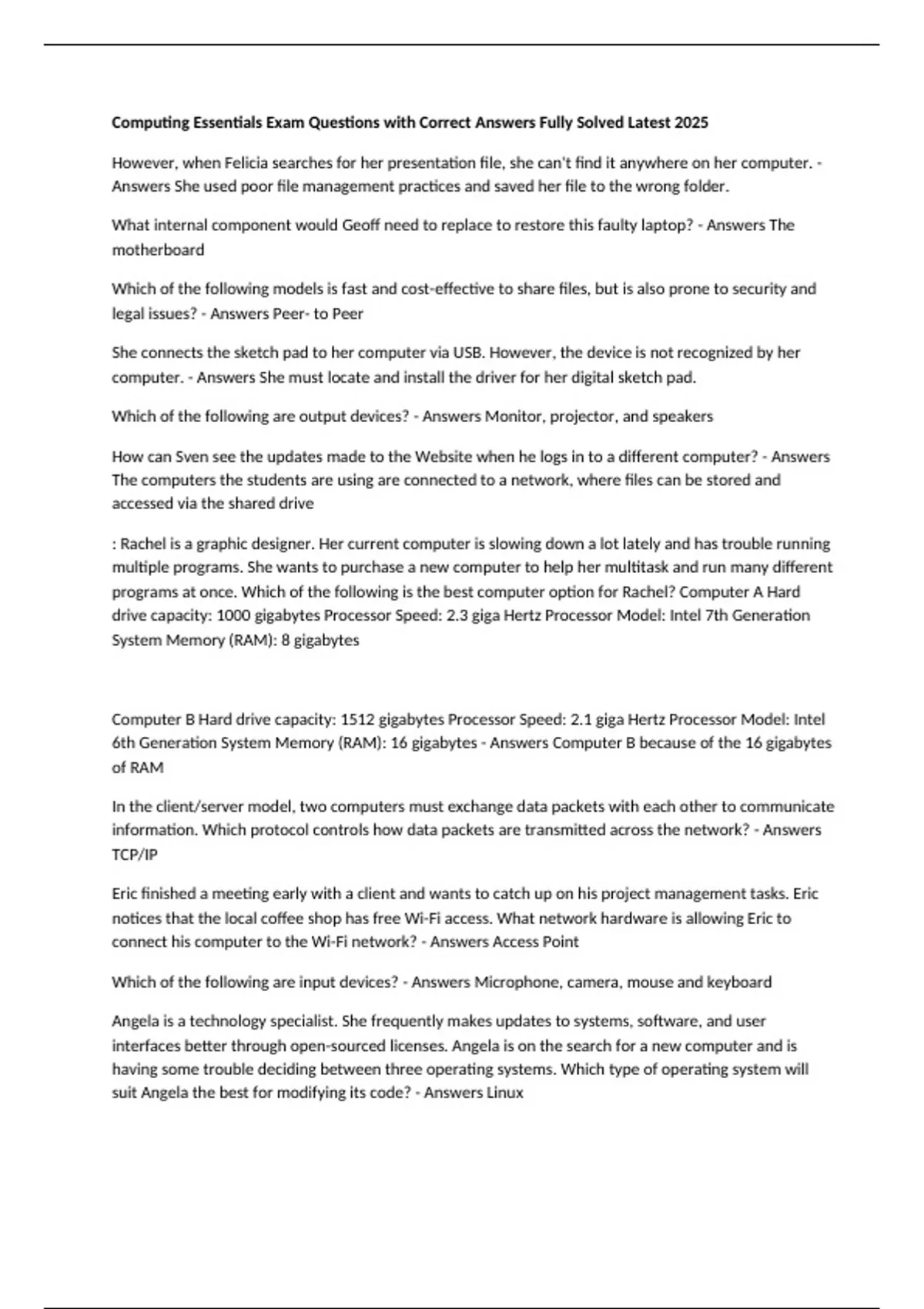 Computing Essentials Exam Questions with Correct Answers Fully Solved Latest 2025

However, when Felicia searches for her presentation file, she can't find it anywhere on her computer. - Answers She used poor file management practices and saved her file to the wrong folder.

What internal component would Geoff need to replace to restore this faulty laptop? - Answers The motherboard

Which of the following models is fast and cost-effective to share files, but is also prone to security and legal issues? - Answers Peer- to Peer

She connects the sketch pad to her computer via USB. However, the device is not recognized by her computer. - Answers She must locate and install the driver for her digital sketch pad.

Which of the following are output devices? - Answers Monitor, projector, and speakers

How can Sven see the updates made to the Website when he logs in to a different computer? - Answers The computers the students are using are connected to a network, where files can be stored and accessed via the shared drive

: Rachel is a graphic designer. Her current computer is slowing down a lot lately and has trouble running multiple programs. She wants to purchase a new computer to help her multitask and run many different programs at once. Which of the following is the best computer option for Rachel? Computer A Hard drive capacity: 1000 gigabytes Processor Speed: 2.3 giga Hertz Processor Model: Intel 7th Generation System Memory (RAM): 8 gigabytes

Computer B Hard drive capacity: 1512 gigabytes Processor Speed: 2.1 giga Hertz Processor Model: Intel 6th Generation System Memory (RAM): 16 gigabytes - Answers Computer B because of the 16 gigabytes of RAM

In the client/server model, two computers must exchange data packets with each other to communicate information. Which protocol controls how data packets are transmitted across the network? - Answers TCP/IP

Eric finished a meeting early with a client and wants to catch up on his project management tasks. Eric notices that the local coffee shop has free Wi-Fi access. What network hardware is allowing Eric to connect his computer to the Wi-Fi network? - Answers Access Point

Which of the following are input devices? - Answers Microphone, camera, mouse and keyboard

Angela is a technology specialist. She frequently makes updates to systems, software, and user interfaces better through open-sourced licenses. Angela is on the search for a new computer and is having some trouble deciding between three operating systems. Which type of operating system will suit Angela the best for modifying its code? - Answers Linux